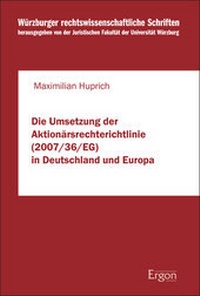 Würzburger rechtswissenschaftliche Schriften
herausgegeben von der Juristischen Fakultät der Universität Würzburg

Maximilian Huprich

Die Umsetzung der Aktionärsrechterichtlinie (2007/36/EG) in Deutschland und Europa

Ergon